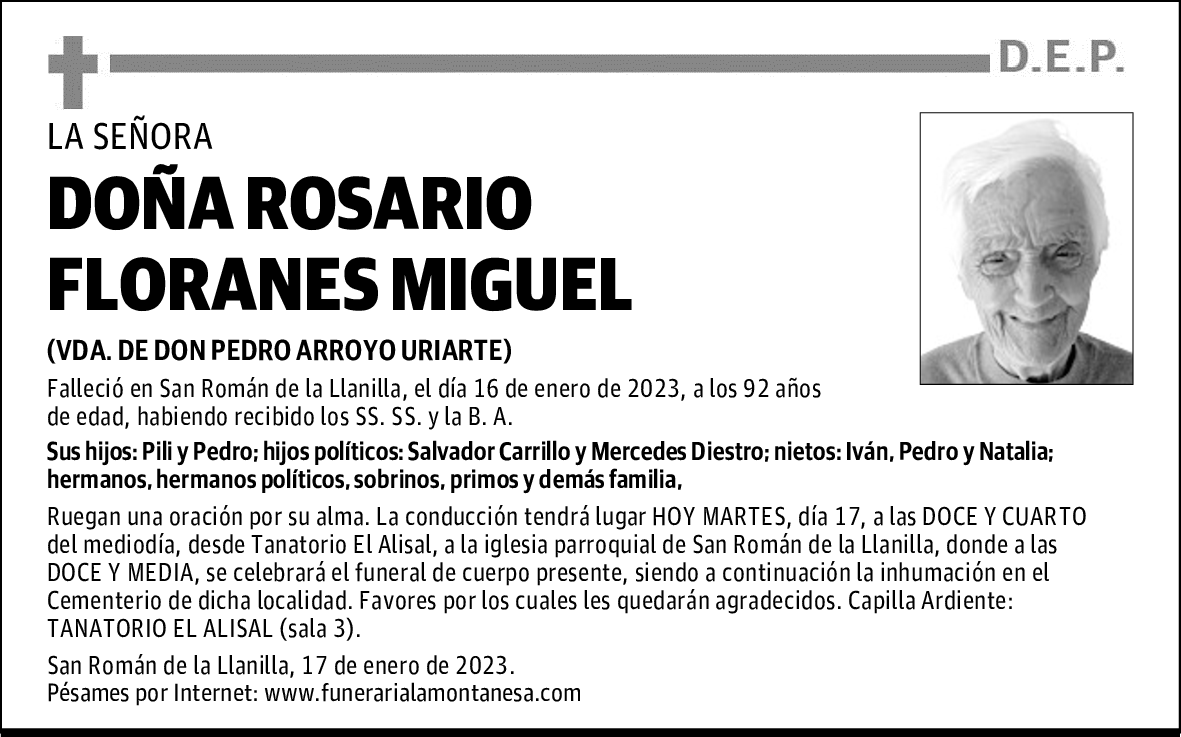 D.E.P.

LA SEÑORA

DOÑA ROSARIO FLORANES MIGUEL

(VDA. DE DON PEDRO ARROYO URIARTE)

Falleció en San Román de la Llanilla, el día 16 de enero de 2023, a los 92 años de edad, habiendo recibido los SS. SS. y la B. A.

Sus hijos: Pili y Pedro; hijos políticos: Salvador Carrillo y Mercedes Diestro; nietos: Iván, Pedro y Natalia; hermanos, hermanos políticos, sobrinos, primos y demás familia,

Ruegan una oración por su alma. La conducción tendrá lugar HOY MARTES, día 17, a las DOCE Y CUARTO del mediodía, desde Tanatorio El Alisal, a la iglesia parroquial de San Román de la Llanilla, donde a las DOCE Y MEDIA, se celebrará el funeral de cuerpo presente, siendo a continuación la inhumación en el Cementerio de dicha localidad. Favores por los cuales les quedarán agradecidos. Capilla Ardiente: TANATORIO EL ALISAL (sala 3).

San Román de la Llanilla, 17 de enero de 2023.
Pésames por Internet: www.funerarialamontanesa.com